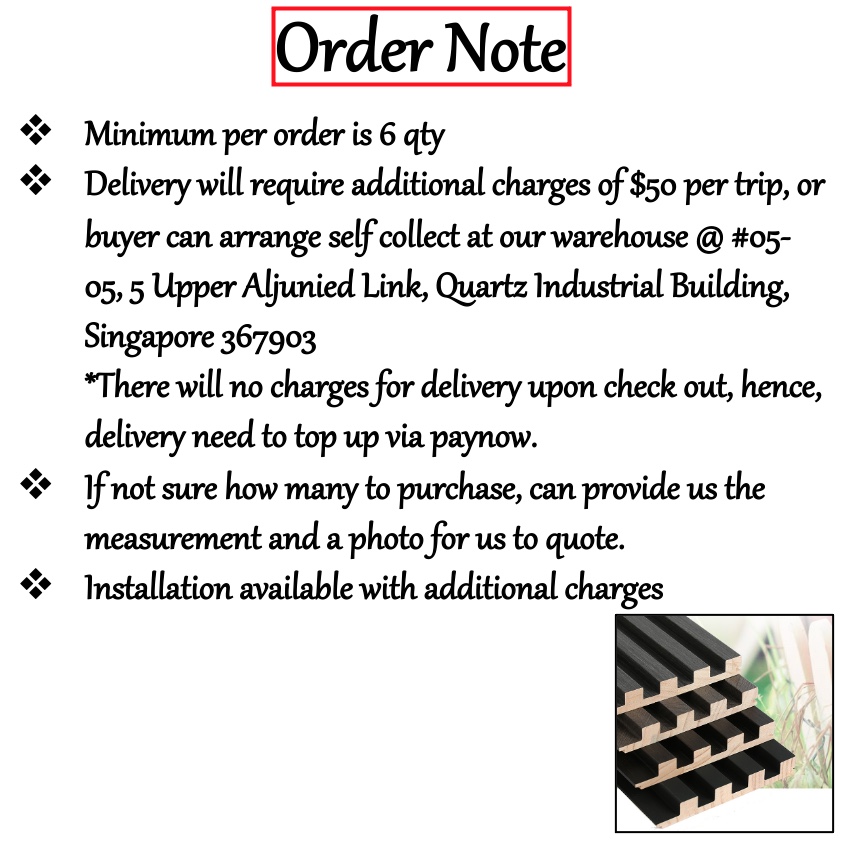 Order Note

❖ Minimum per order is 6 qty

❖ Delivery will require additional charges of $50 per trip, or buyer can arrange self collect at our warehouse @ #05-05, 5 Upper Aljunied Link, Quartz Industrial Building, Singapore 367903
*There will no charges for delivery upon check out, hence, delivery need to top up via paynow.

❖ If not sure how many to purchase, can provide us the measurement and a photo for us to quote.

❖ Installation available with additional charges